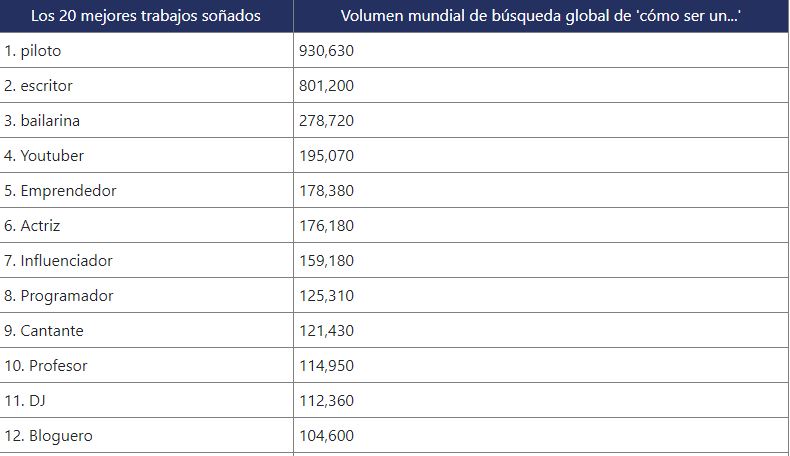 | Los 20 mejores trabajos soñados | Volumen mundial de búsqueda global de 'cómo ser un...' |
|---|---|
| 1. piloto | 930,630 |
| 2. escritor | 801,200 |
| 3. bailarina | 278,720 |
| 4. Youtuber | 195,070 |
| 5. Emprendedor | 178,380 |
| 6. Actriz | 176,180 |
| 7. Influenciador | 159,180 |
| 8. Programador | 125,310 |
| 9. Cantante | 121,430 |
| 10. Profesor | 114,950 |
| 11. DJ | 112,360 |
| 12. Bloguero | 104,600 |